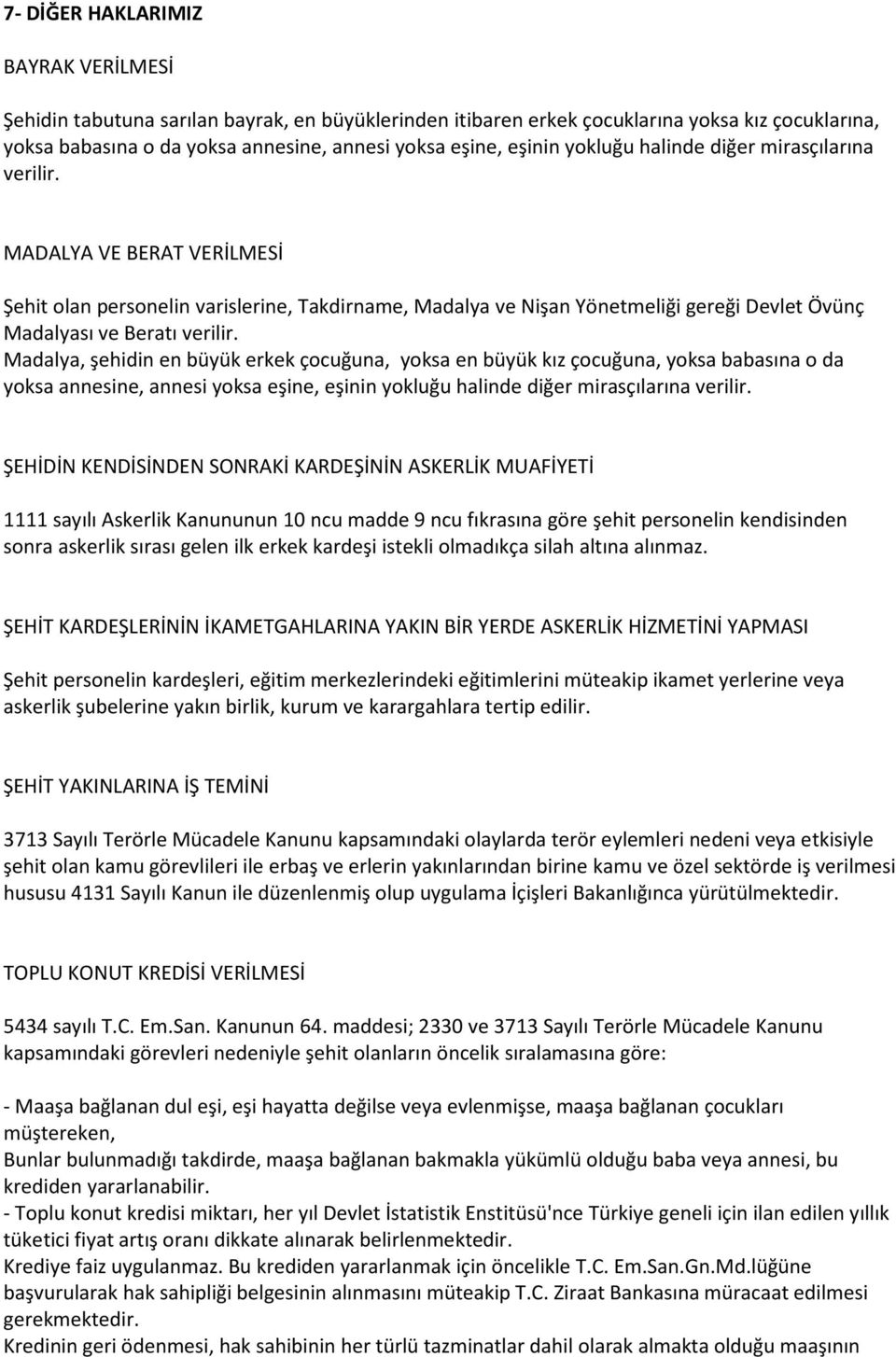 7- DİĞER HAKLARIMIZ

BAYRAK VERİLMESİ

Şehidin tabutuna sarılan bayrak, en büyüklerinden itibaren erkek çocuklarına yoksa kız çocuklarına, yoksa babasına o da yoksa annesine, annesi yoksa eşine, eşinin yokluğu halinde diğer mirasçılarına verilir.

MADALYA VE BERAT VERİLMESİ

Şehit olan personelin varislerine, Takdirname, Madalya ve Nişan Yönetmeliği gereği Devlet Övünç Madalyası ve Beratı verilir.
Madalya, şehidin en büyük erkek çocuğuna, yoksa en büyük kız çocuğuna, yoksa babasına o da yoksa annesine, annesi yoksa eşine, eşinin yokluğu halinde diğer mirasçılarına verilir.

ŞEHİDİN KENDİSİNDEN SONRAKİ KARDEŞİNİN ASKERLİK MUAFİYETİ

1111 sayılı Askerlik Kanununun 10 ncu madde 9 ncu fıkrasına göre şehit personelin kendisinden sonra askerlik sırası gelen ilk erkek kardeşi istekli olmadıkça silah altına alınmaz.

ŞEHİT KARDEŞLERİNİN İKAMETGAHLARINA YAKIN BİR YERDE ASKERLİK HİZMETİNİ YAPMASI

Şehit personelin kardeşleri, eğitim merkezlerindeki eğitimlerini müteakip ikamet yerlerine veya askerlik şubelerine yakın birlik, kurum ve karargahlara tertip edilir.

ŞEHİT YAKINLARINA İŞ TEMİNİ

3713 Sayılı Terörle Mücadele Kanunu kapsamındaki olaylarda terör eylemleri nedeni veya etkisiyle şehit olan kamu görevlileri ile erbaş ve erlerin yakınlarından birine kamu ve özel sektörde iş verilmesi hususu 4131 Sayılı Kanun ile düzenlenmiş olup uygulama İçişleri Bakanlığınca yürütülmektedir.

TOPLU KONUT KREDİSİ VERİLMESİ

5434 sayılı T.C. Em.San. Kanunun 64. maddesi; 2330 ve 3713 Sayılı Terörle Mücadele Kanunu kapsamındaki görevleri nedeniyle şehit olanların öncelik sıralamasına göre:

- Maaşa bağlanan dul eşi, eşi hayatta değilse veya evlenmişse, maaşa bağlanan çocukları müştereken,
Bunlar bulunmadığı takdirde, maaşa bağlanan bakmakla yükümlü olduğu baba veya annesi, bu krediden yararlanabilir.
- Toplu konut kredisi miktarı, her yıl Devlet İstatistik Enstitüsü'nce Türkiye geneli için ilan edilen yıllık tüketici fiyat artış oranı dikkate alınarak belirlenmektedir.
Krediye faiz uygulanmaz. Bu krediden yararlanmak için öncelikle T.C. Em.San.Gn.Md.lüğüne başvurularak hak sahipliği belgesinin alınmasını müteakip T.C. Ziraat Bankasına müracaat edilmesi gerekmektedir.
Kredinin geri ödenmesi, hak sahibinin her türlü tazminatlar dahil olarak almakta olduğu maaşının